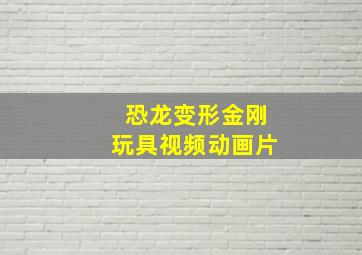 恐龙变形金刚
玩具视频动画片